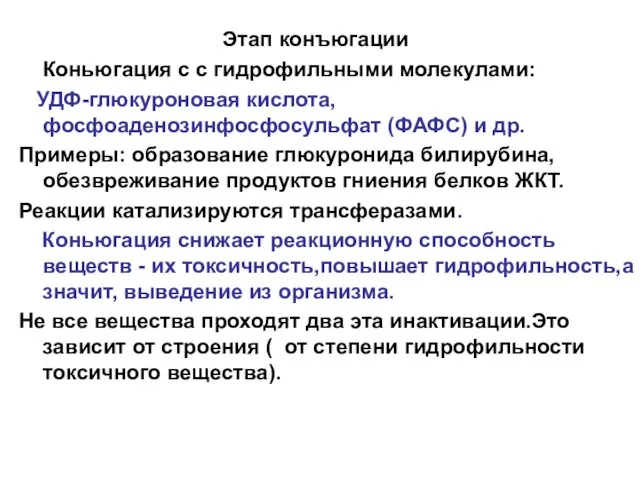 Этап конъюгации

Коньюгация с с гидрофильными молекулами:

УДФ-глюкуроновая кислота, фосфоаденозинфосфосульфат (ФАФС) и др.

Примеры: образование глюкуронида билирубина, обезвреживание продуктов гниения белков ЖКТ.

Реакции катализируются трансферазами.

Коньюгация снижает реакционную способность веществ - их токсичность,повышает гидрофильность,а значит, выведение из организма.

Не все вещества проходят два эта инактивации.Это зависит от строения ( от степени гидрофильности токсичного вещества).